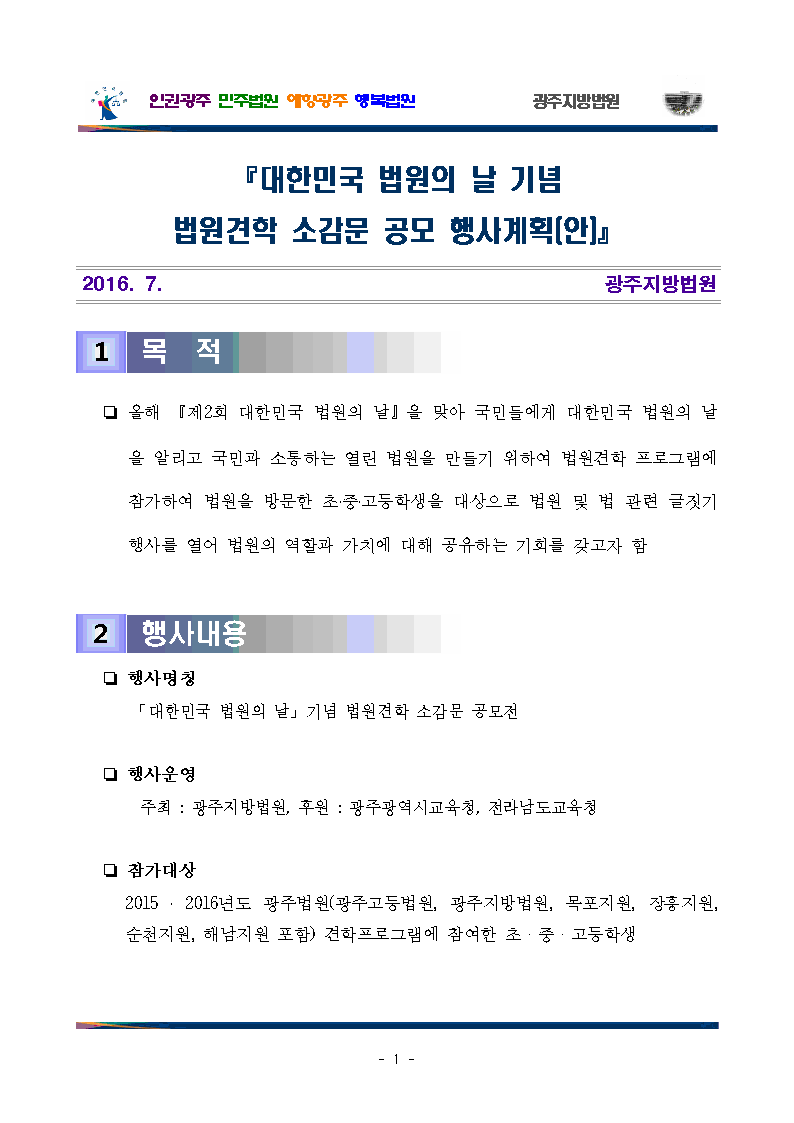 인권광주 민주법원 예향광주 행복법원

광주지방법원

『대한민국 법원의 날 기념 법원견학 소감문 공모 행사계획(안)』

2016. 7.

광주지방법원

1 목 적

❏ 올해 『제2회 대한민국 법원의 날』을 맞아 국민들에게 대한민국 법원의 날을 알리고 국민과 소통하는 열린 법원을 만들기 위하여 법원견학 프로그램에 참가하여 법원을 방문한 초·중·고등학생을 대상으로 법원 및 법 관련 글짓기 행사를 열어 법원의 역할과 가치에 대해 공유하는 기회를 갖고자 함

2 행사내용

❏ 행사명칭

「대한민국 법원의 날」기념 법원견학 소감문 공모전

❏ 행사운영

주최 : 광주지방법원, 후원 : 광주광역시교육청, 전라남도교육청

❏ 참가대상

2015 · 2016년도 광주법원(광주고등법원, 광주지방법원, 목포지원, 장흥지원, 순천지원, 해남지원 포함) 견학프로그램에 참여한 초 · 중 · 고등학생

- 1 -